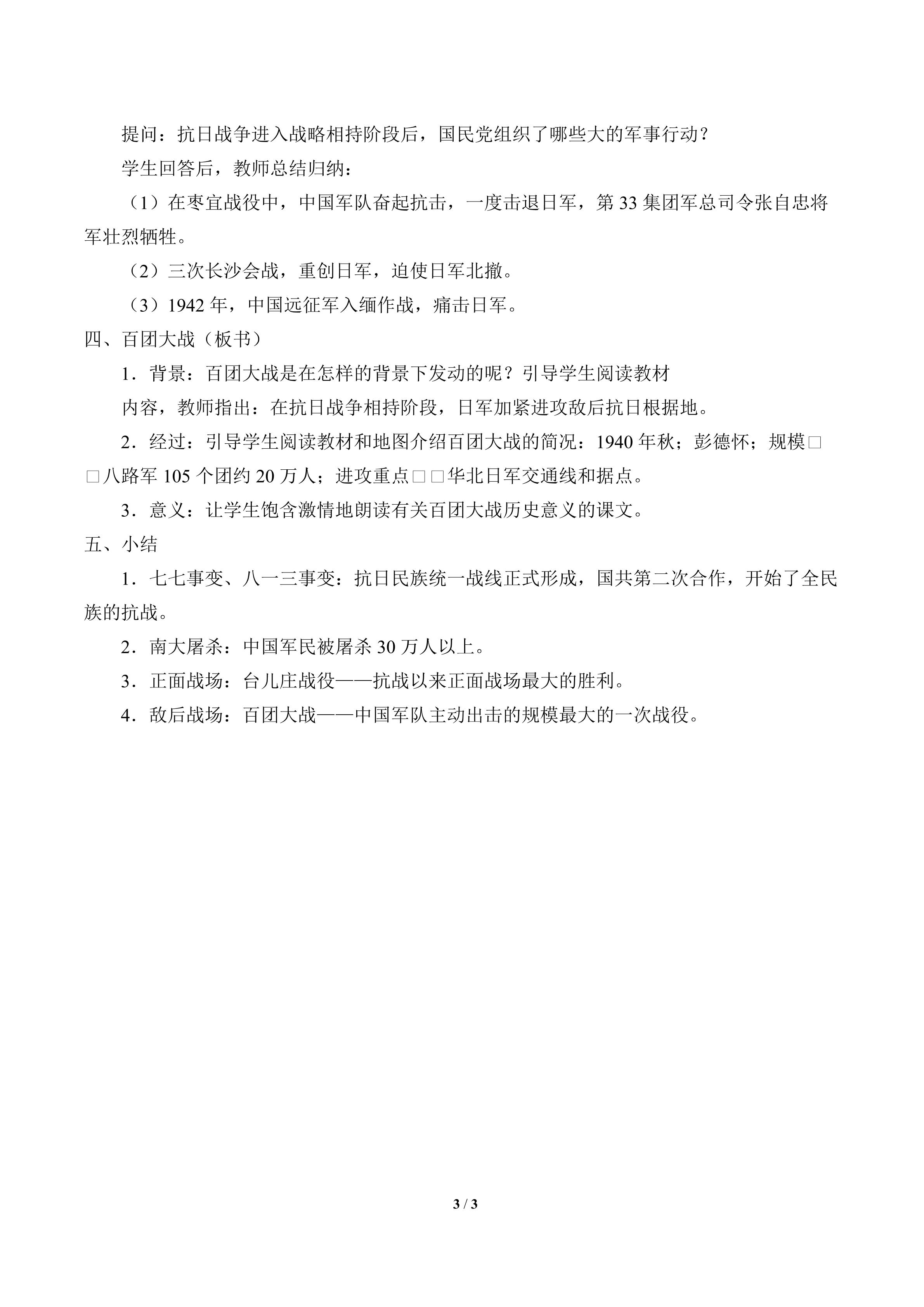 提问：抗日战争进入战略相持阶段后，国民党组织了哪些大的军事行动？

学生回答后，教师总结归纳：

（1）在枣宜战役中，中国军队奋起抗击，一度击退日军，第33集团军总司令张自忠将军壮烈牺牲。

（2）三次长沙会战，重创日军，迫使日军北撤。

（3）1942年，中国远征军入缅作战，痛击日军。

四、百团大战（板书）

1．背景：百团大战是在怎样的背景下发动的呢？引导学生阅读教材

内容，教师指出：在抗日战争相持阶段，日军加紧进攻敌后抗日根据地。

2．经过：引导学生阅读教材和地图介绍百团大战的简况：1940年秋；彭德怀；规模□□八路军105个团约20万人；进攻重点□□华北日军交通线和据点。

3．意义：让学生饱含激情地朗读有关百团大战历史意义的课文。

五、小结

1．七七事变、八一三事变：抗日民族统一战线正式形成，国共第二次合作，开始了全民族的抗战。

2．南大屠杀：中国军民被屠杀30万人以上。

3．正面战场：台儿庄战役——抗战以来正面战场最大的胜利。

4．敌后战场：百团大战——中国军队主动出击的规模最大的一次战役。

3 / 3